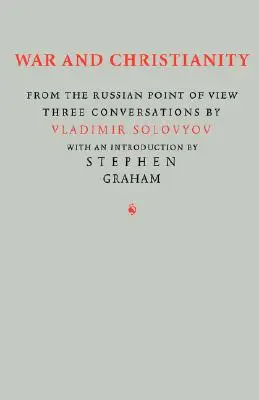 WAR AND CHRISTIANITY

FROM THE RUSSIAN POINT OF VIEW

THREE CONVERSATIONS BY

VLADIMIR SOLOVYOV

WITH AN INTRODUCTION BY

STEPHEN

GRAHAM